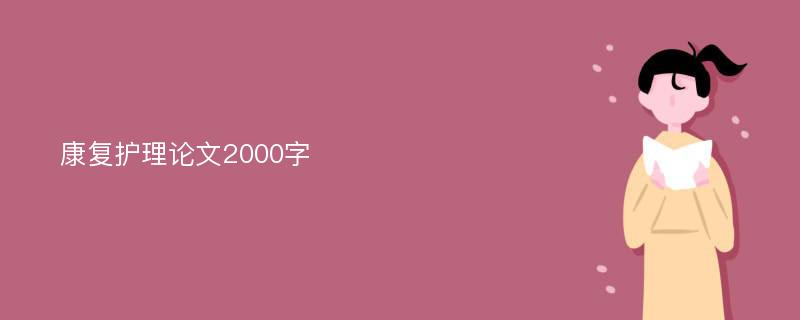 康复护理论文2000字